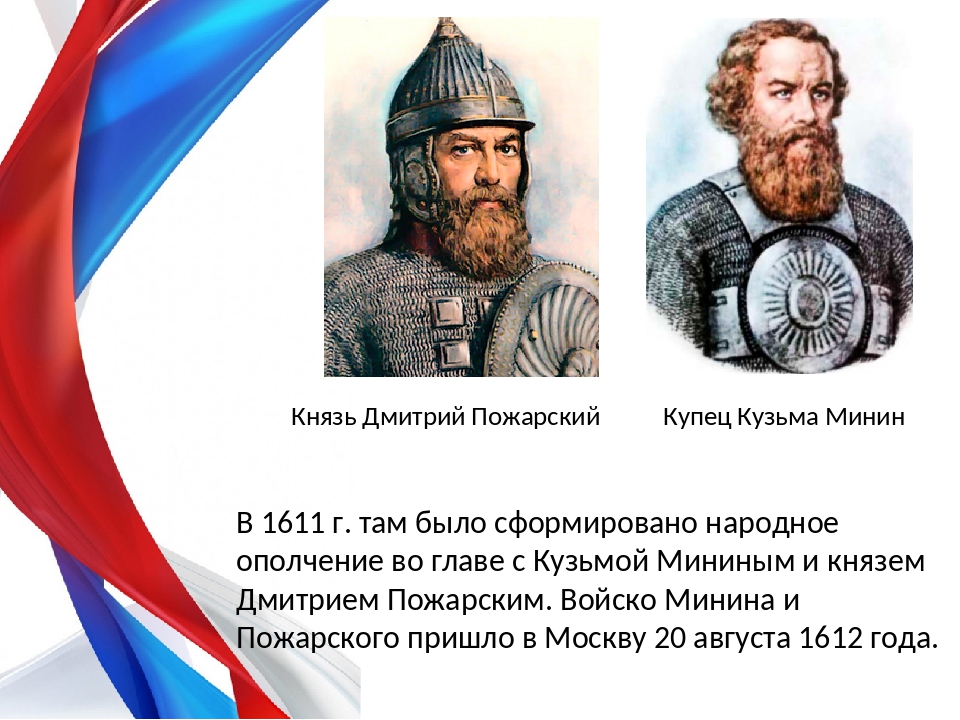 Князь Дмитрий Пожарский

Купец Кузьма Минин

В 1611 г. там было сформировано народное ополчение во главе с Кузьмой Мининым и князем Дмитрием Пожарским. Войско Минина и Пожарского пришло в Москву 20 августа 1612 года.